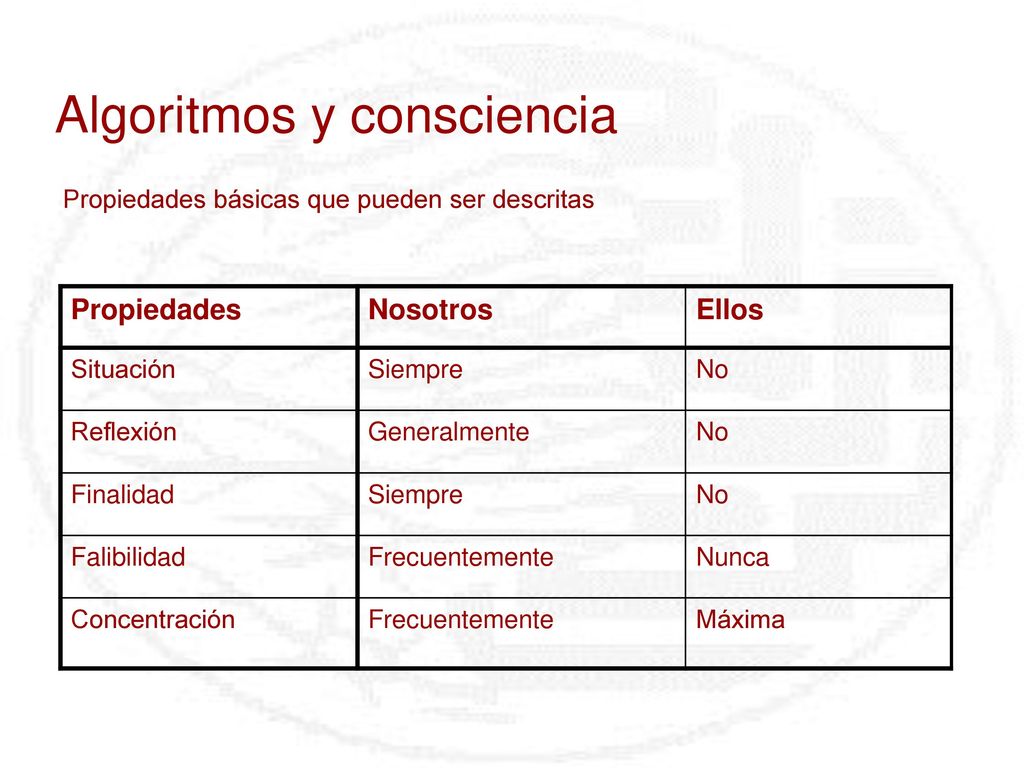 Algoritmos y consciencia

Propiedades básicas que pueden ser descritas

| Propiedades | Nosotros | Ellos |
|---|---|---|
| Situación | Siempre | No |
| Reflexión | Generalmente | No |
| Finalidad | Siempre | No |
| Falibilidad | Frecuentemente | Nunca |
| Concentración | Frecuentemente | Máxima |